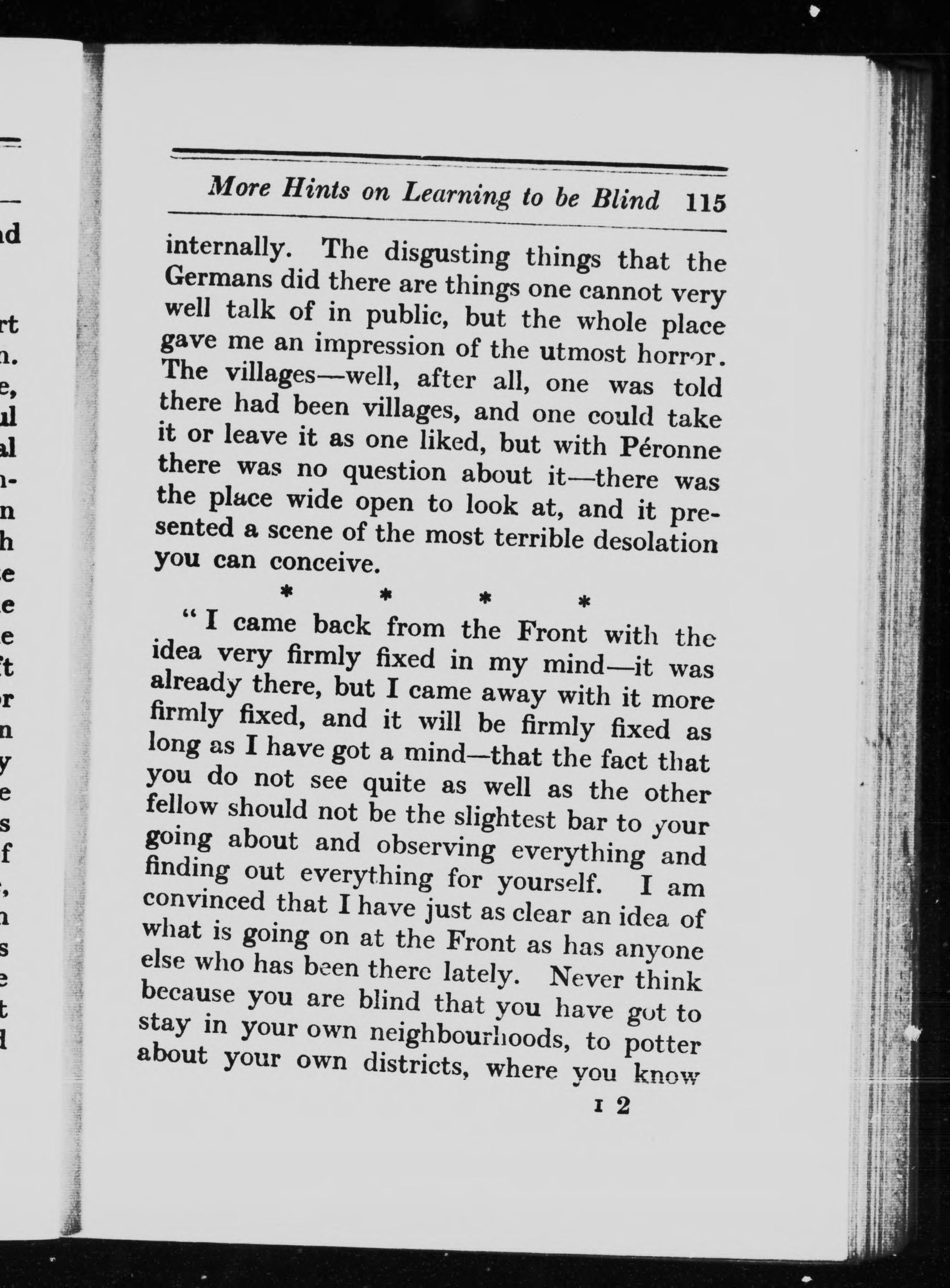 More Hints on Learning to be Blind 115

internally. The disgusting things that the Germans did there are things one cannot very well talk of in public, but the whole place gave me an impression of the utmost horror. The villages—well, after all, one was told there had been villages, and one could take it or leave it as one liked, but with Péronne there was no question about it—there was the place wide open to look at, and it presented a scene of the most terrible desolation you can conceive.

* * * *

"I came back from the Front with the idea very firmly fixed in my mind—it was already there, but I came away with it more firmly fixed, and it will be firmly fixed as long as I have got a mind—that the fact that you do not see quite as well as the other fellow should not be the slightest bar to your going about and observing everything and finding out everything for yourself. I am convinced that I have just as clear an idea of what is going on at the Front as has anyone else who has been there lately. Never think because you are blind that you have got to stay in your own neighbourhoods, to potter about your own districts, where you know

I 2